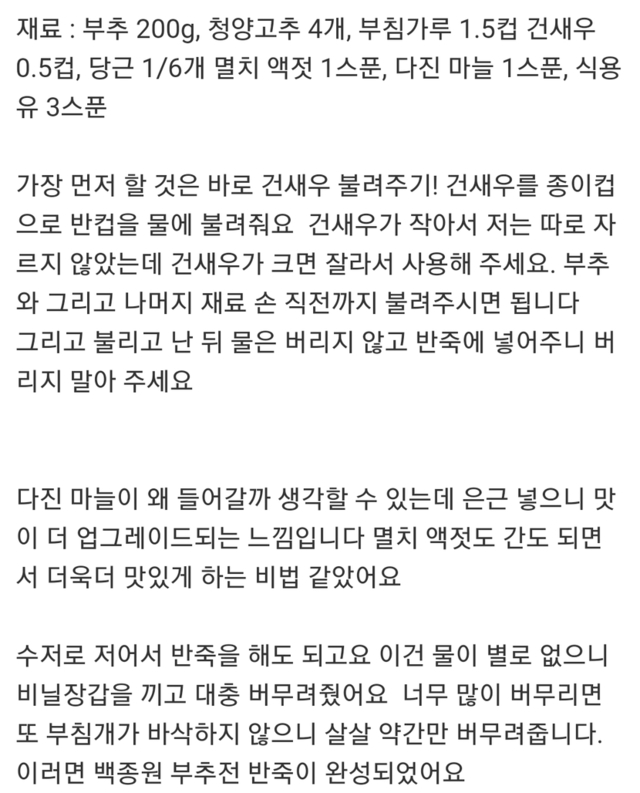 재료 : 부추 200g, 청양고추 4개, 부침가루 1.5컵 건새우 0.5컵, 당근 1/6개 멸치 액젓 1스푼, 다진 마늘 1스푼, 식용유 3스푼

가장 먼저 할 것은 바로 건새우 불려주기! 건새우를 종이컵으로 반컵을 물에 불려줘요 건새우가 작아서 저는 따로 자르지 않았는데 건새우가 크면 잘라서 사용해 주세요. 부추와 그리고 나머지 재료 손 직전까지 불려주시면 됩니다
그리고 불리고 난 뒤 물은 버리지 않고 반죽에 넣어주니 버리지 말아 주세요

다진 마늘이 왜 들어갈까 생각할 수 있는데 은근 넣으니 맛이 더 업그레이드되는 느낌입니다 멸치 액젓도 간도 되면서 더욱더 맛있게 하는 비법 같았어요

수저로 저어서 반죽을 해도 되고요 이건 물이 별로 없으니 비닐장갑을 끼고 대충 버무려줬어요 너무 많이 버무리면 또 부침개가 바삭하지 않으니 살살 약간만 버무려줍니다. 이러면 백종원 부추전 반죽이 완성되었어요